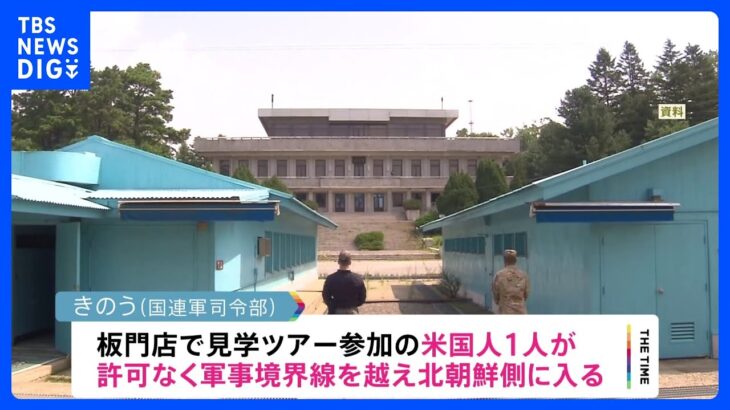 TBS NEWS DIG

資料

きのう(国連軍司令部)

板門店で見学ツアー参加の米国人1人が
許可なく軍事境界線を越え北朝鮮側に入る

THE TIME